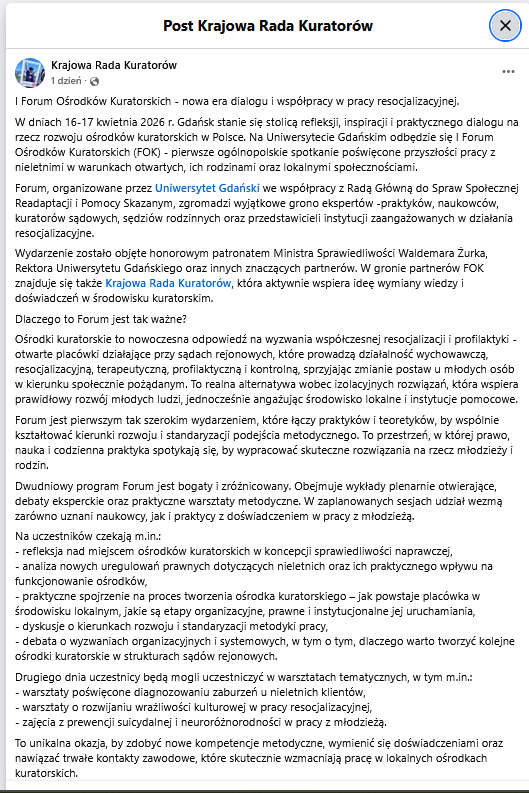 Post Krajowa Rada Kuratorów

Krajowa Rada Kuratorów
1 dzień ·

I Forum Ośrodków Kuratorskich - nowa era dialogu i współpracy w pracy resocjalizacyjnej.

W dniach 16-17 kwietnia 2026 r. Gdańsk stanie się stolicą refleksji, inspiracji i praktycznego dialogu na rzecz rozwoju ośrodków kuratorskich w Polsce. Na Uniwersytecie Gdańskim odbędzie się I Forum Ośrodków Kuratorskich (FOK) - pierwsze ogólnopolskie spotkanie poświęcone przyszłości pracy z nieletnimi w warunkach otwartych, ich rodzinami oraz lokalnymi społecznościami.

Forum, organizowane przez Uniwersytet Gdański we współpracy z Radą Główną do Spraw Społecznej Readaptacji i Pomocy Skazanym, zgromadzi wyjątkowe grono ekspertów -praktyków, naukowców, kuratorów sądowych, sędziów rodzinnych oraz przedstawicieli instytucji zaangażowanych w działania resocjalizacyjne.

Wydarzenie zostało objęte honorowym patronatem Ministra Sprawiedliwości Waldemara Żurka, Rektora Uniwersytetu Gdańskiego oraz innych znaczących partnerów. W gronie partnerów FOK znajduje się także Krajowa Rada Kuratorów, która aktywnie wspiera ideę wymiany wiedzy i doświadczeń w środowisku kuratorskim.

Dlaczego to Forum jest tak ważne?

Ośrodki kuratorskie to nowoczesna odpowiedź na wyzwania współczesnej resocjalizacji i profilaktyki - otwarte placówki działające przy sądach rejonowych, które prowadzą działalność wychowawczą, resocjalizacyjną, terapeutyczną, profilaktyczną i kontrolną, sprzyjając zmianie postaw u młodych osób w kierunku społecznie pożądanym. To realna alternatywa wobec izolacyjnych rozwiązań, która wspiera prawidłowy rozwój młodych ludzi, jednocześnie angażując środowisko lokalne i instytucje pomocowe.

Forum jest pierwszym tak szerokim wydarzeniem, które łączy praktyków i teoretyków, by wspólnie kształtować kierunki rozwoju i standaryzacji podejścia metodycznego. To przestrzeń, w której prawo, nauka i codzienna praktyka spotykają się, by wypracować skuteczne rozwiązania na rzecz młodzieży i rodzin.

Dwudniowy program Forum jest bogaty i zróżnicowany. Obejmuje wykłady plenarnie otwierające, debaty eksperckie oraz praktyczne warsztaty metodyczne. W zaplanowanych sesjach udział wezmą zarówno uznani naukowcy, jak i praktycy z doświadczeniem w pracy z młodzieżą.

Na uczestników czekają m.in.:
- refleksja nad miejscem ośrodków kuratorskich w koncepcji sprawiedliwości naprawczej,
- analiza nowych uregulowań prawnych dotyczących nieletnich oraz ich praktycznego wpływu na funkcjonowanie ośrodków,
- praktyczne spojrzenie na proces tworzenia ośrodka kuratorskiego – jak powstaje placówka w środowisku lokalnym, jakie są etapy organizacyjne, prawne i instytucjonalne jej uruchamiania,
- dyskusje o kierunkach rozwoju i standaryzacji metodyki pracy,
- debata o wyzwaniach organizacyjnych i systemowych, w tym o tym, dlaczego warto tworzyć kolejne ośrodki kuratorskie w strukturach sądów rejonowych.

Drugiego dnia uczestnicy będą mogli uczestniczyć w warsztatach tematycznych, w tym m.in.:
- warsztaty poświęcone diagnozowaniu zaburzeń u nieletnich klientów,
- warsztaty o rozwijaniu wrażliwości kulturowej w pracy resocjalizacyjnej,
- zajęcia z prewencji suicydalnej i neuroróżnorodności w pracy z młodzieżą.

To unikalna okazja, by zdobyć nowe kompetencje metodyczne, wymienić się doświadczeniami oraz nawiązać trwałe kontakty zawodowe, które skutecznie wzmacniają pracę w lokalnych ośrodkach kuratorskich.